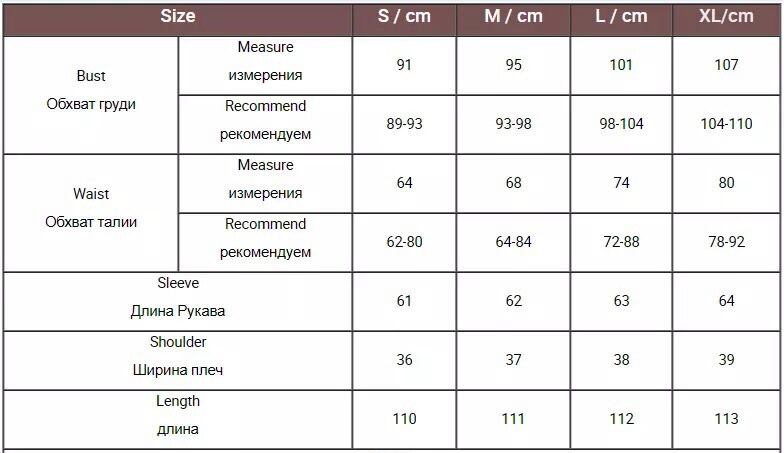 | Size | | S / cm | M / cm | L / cm | XL/cm |
|---|---|---|---|---|---|
| Bust Обхват груди | Measure измерения | 91 | 95 | 101 | 107 |
| | Recommend рекомендуем | 89-93 | 93-98 | 98-104 | 104-110 |
| Waist Обхват талии | Measure измерения | 64 | 68 | 74 | 80 |
| | Recommend рекомендуем | 62-80 | 64-84 | 72-88 | 78-92 |
| Sleeve Длина Рукава | | 61 | 62 | 63 | 64 |
| Shoulder Ширина плеч | | 36 | 37 | 38 | 39 |
| Length длина | | 110 | 111 | 112 | 113 |